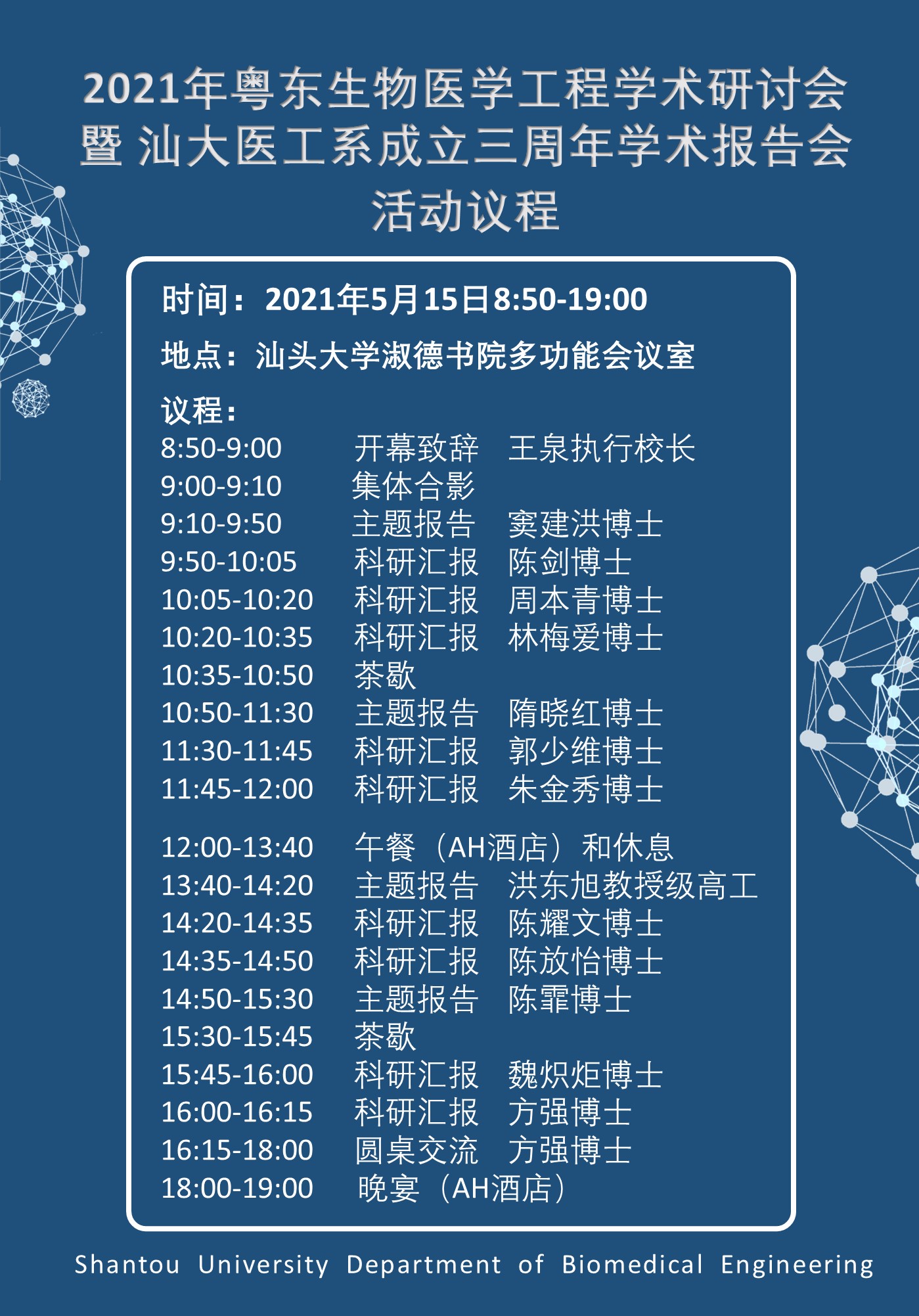 2021年粤东生物医学工程学术研讨会
暨 汕大医工系成立三周年学术报告会
活动议程

时间：2021年5月15日8:50-19:00

地点：汕头大学淑德书院多功能会议室

议程：
8:50-9:00 开幕致辞 王泉执行校长
9:00-9:10 集体合影
9:10-9:50 主题报告 窦建洪博士
9:50-10:05 科研汇报 陈剑博士
10:05-10:20 科研汇报 周本青博士
10:20-10:35 科研汇报 林梅爱博士
10:35-10:50 茶歇
10:50-11:30 主题报告 隋晓红博士
11:30-11:45 科研汇报 郭少维博士
11:45-12:00 科研汇报 朱金秀博士

12:00-13:40 午餐（AH酒店）和休息
13:40-14:20 主题报告 洪东旭教授级高工
14:20-14:35 科研汇报 陈耀文博士
14:35-14:50 科研汇报 陈放怡博士
14:50-15:30 主题报告 陈霏博士
15:30-15:45 茶歇
15:45-16:00 科研汇报 魏炽炬博士
16:00-16:15 科研汇报 方强博士
16:15-18:00 圆桌交流 方强博士
18:00-19:00 晚宴（AH酒店）

Shantou University Department of Biomedical Engineering